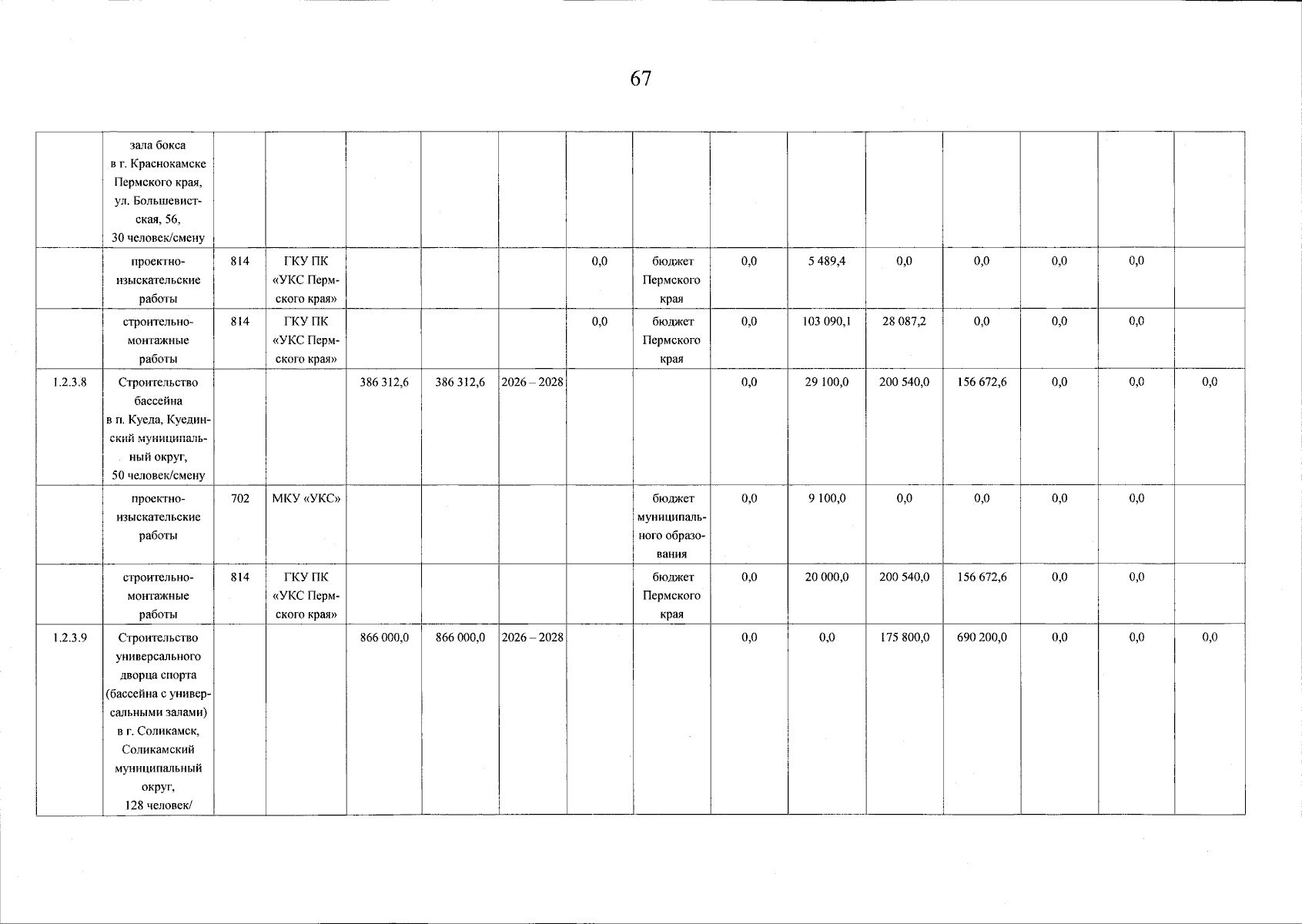 67

|  |  |  |  |  |  |  |  |  |  |  |  |  |  |  |  |
|---|---|---|---|---|---|---|---|---|---|---|---|---|---|---|---|
|  | зала бокса в г. Краснокамске Пермского края, ул. Большевистская, 56, 30 человек/смену |  |  |  |  |  |  |  |  |  |  |  |  |  |  |
|  | проектно-изыскательские работы | 814 | ГКУ ПК «УКС Пермского края» |  |  |  | 0,0 | бюджет Пермского края | 0,0 | 5 489,4 | 0,0 | 0,0 | 0,0 | 0,0 |  |
|  | строительно-монтажные работы | 814 | ГКУ ПК «УКС Пермского края» |  |  |  | 0,0 | бюджет Пермского края | 0,0 | 103 090,1 | 28 087,2 | 0,0 | 0,0 | 0,0 |  |
| 1.2.3.8 | Строительство бассейна в п. Куеда, Куединский муниципальный округ, 50 человек/смену |  |  | 386 312,6 | 386 312,6 | 2026 – 2028 |  |  | 0,0 | 29 100,0 | 200 540,0 | 156 672,6 | 0,0 | 0,0 | 0,0 |
|  | проектно-изыскательские работы | 702 | МКУ «УКС» |  |  |  |  | бюджет муниципального образования | 0,0 | 9 100,0 | 0,0 | 0,0 | 0,0 | 0,0 |  |
|  | строительно-монтажные работы | 814 | ГКУ ПК «УКС Пермского края» |  |  |  |  | бюджет Пермского края | 0,0 | 20 000,0 | 200 540,0 | 156 672,6 | 0,0 | 0,0 |  |
| 1.2.3.9 | Строительство универсального дворца спорта (бассейна с универсальными залами) в г. Соликамск, Соликамский муниципальный округ, 128 человек/ |  |  | 866 000,0 | 866 000,0 | 2026 – 2028 |  |  | 0,0 | 0,0 | 175 800,0 | 690 200,0 | 0,0 | 0,0 | 0,0 |